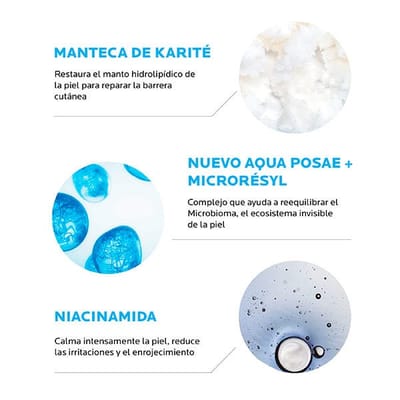 MANTECA DE KARITÉ

Restaura el manto hidrolipídico de la piel para reparar la barrera cutánea

NUEVO AQUA POSAE + MICRORÉSYL

Complejo que ayuda a reequilibrar el Microbioma, el ecosistema invisible de la piel

NIACINAMIDA

Calma intensamente la piel, reduce las irritaciones y el enrojecimiento